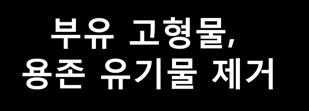 부유 고형물,
용존 유기물 제거